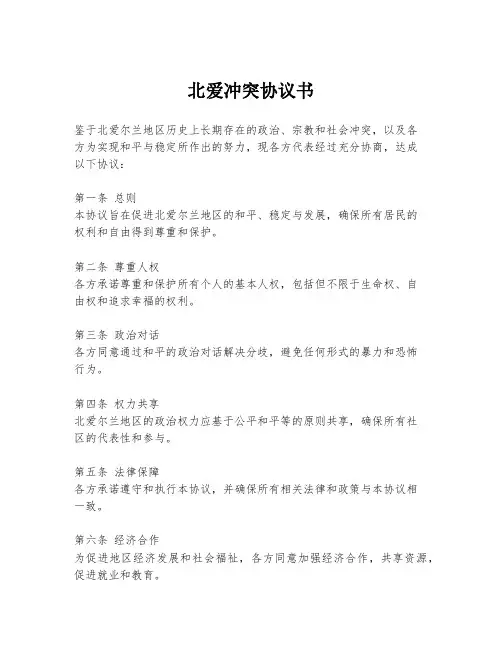 北爱冲突协议书

鉴于北爱尔兰地区历史上长期存在的政治、宗教和社会冲突，以及各方为实现和平与稳定所作出的努力，现各方代表经过充分协商，达成以下协议：

第一条 总则
本协议旨在促进北爱尔兰地区的和平、稳定与发展，确保所有居民的权利和自由得到尊重和保护。

第二条 尊重人权
各方承诺尊重和保护所有个人的基本人权，包括但不限于生命权、自由权和追求幸福的权利。

第三条 政治对话
各方同意通过和平的政治对话解决分歧，避免任何形式的暴力和恐怖行为。

第四条 权力共享
北爱尔兰地区的政治权力应基于公平和平等的原则共享，确保所有社区的代表性和参与。

第五条 法律保障
各方承诺遵守和执行本协议，并确保所有相关法律和政策与本协议相一致。

第六条 经济合作
为促进地区经济发展和社会福祉，各方同意加强经济合作，共享资源，促进就业和教育。